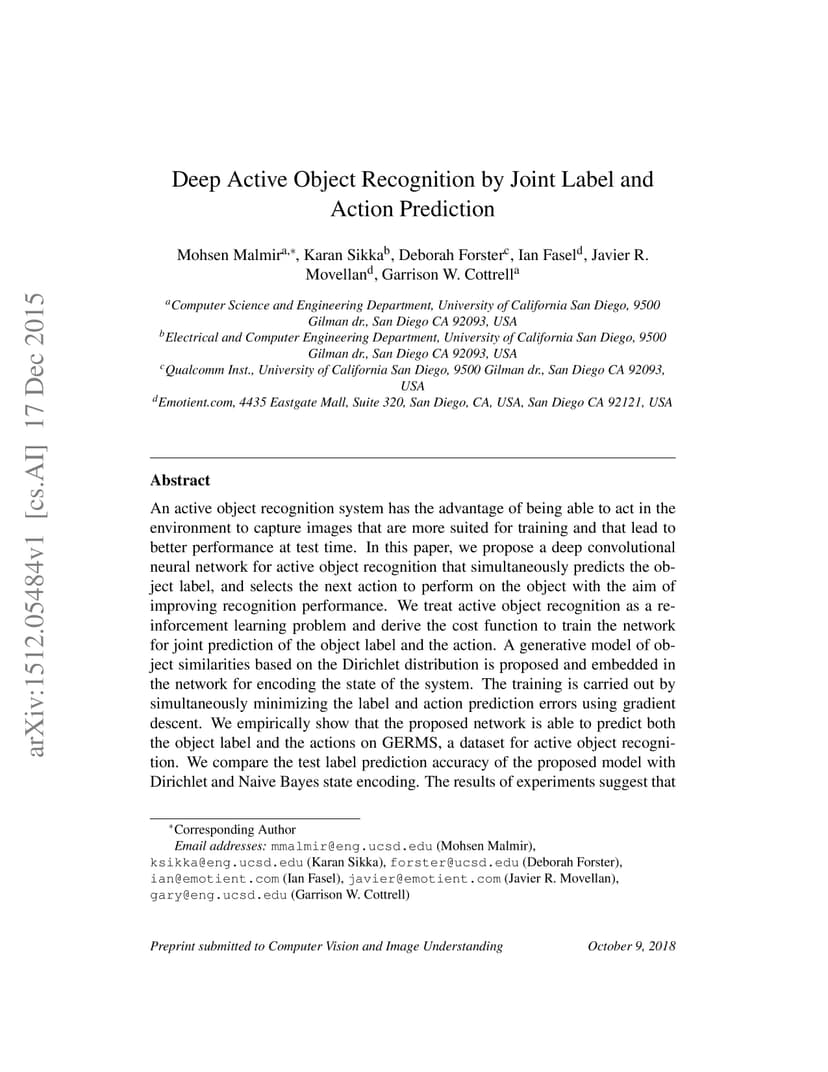 arXiv:1512.05484v1 [cs.AI] 17 Dec 2015

Deep Active Object Recognition by Joint Label and Action Prediction

Mohsen Malmir$^{a,*}$, Karan Sikka$^{b}$, Deborah Forster$^{c}$, Ian Fasel$^{d}$, Javier R. Movellan$^{d}$, Garrison W. Cottrell$^{a}$

$^{a}$Computer Science and Engineering Department, University of California San Diego, 9500 Gilman dr., San Diego CA 92093, USA
$^{b}$Electrical and Computer Engineering Department, University of California San Diego, 9500 Gilman dr., San Diego CA 92093, USA
$^{c}$Qualcomm Inst., University of California San Diego, 9500 Gilman dr., San Diego CA 92093, USA
$^{d}$Emotient.com, 4435 Eastgate Mall, Suite 320, San Diego, CA, USA, San Diego CA 92121, USA

Abstract

An active object recognition system has the advantage of being able to act in the environment to capture images that are more suited for training and that lead to better performance at test time. In this paper, we propose a deep convolutional neural network for active object recognition that simultaneously predicts the object label, and selects the next action to perform on the object with the aim of improving recognition performance. We treat active object recognition as a reinforcement learning problem and derive the cost function to train the network for joint prediction of the object label and the action. A generative model of object similarities based on the Dirichlet distribution is proposed and embedded in the network for encoding the state of the system. The training is carried out by simultaneously minimizing the label and action prediction errors using gradient descent. We empirically show that the proposed network is able to predict both the object label and the actions on GERMS, a dataset for active object recognition. We compare the test label prediction accuracy of the proposed model with Dirichlet and Naive Bayes state encoding. The results of experiments suggest that

$^{*}$Corresponding Author
Email addresses: mmalmir@eng.ucsd.edu (Mohsen Malmir), ksikka@eng.ucsd.edu (Karan Sikka), forster@ucsd.edu (Deborah Forster), ian@emotient.com (Ian Fasel), javier@emotient.com (Javier R. Movellan), gary@eng.ucsd.edu (Garrison W. Cottrell)

Preprint submitted to Computer Vision and Image Understanding October 9, 2018